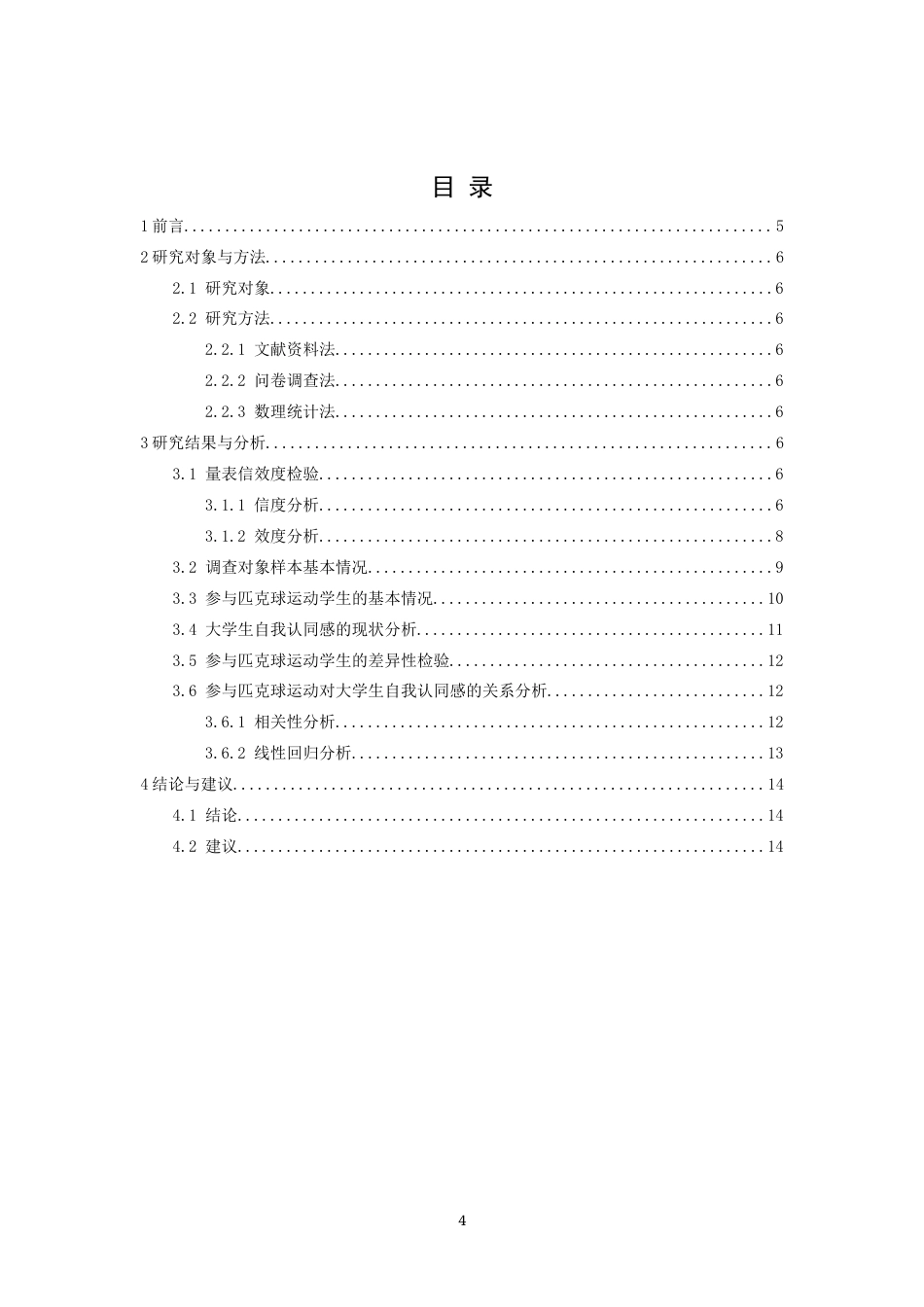 目 录

1前言 5

2研究对象与方法 6

2.1 研究对象 6

2.2 研究方法 6

2.2.1 文献资料法 6

2.2.2 问卷调查法 6

2.2.3 数理统计法 6

3研究结果与分析 6

3.1 量表信效度检验 6

3.1.1 信度分析 6

3.1.2 效度分析 8

3.2 调查对象样本基本情况 9

3.3 参与匹克球运动学生的基本情况 10

3.4 大学生自我认同感的现状分析 11

3.5 参与匹克球运动学生的差异性检验 12

3.6 参与匹克球运动对大学生自我认同感的关系分析 12

3.6.1 相关性分析 12

3.6.2 线性回归分析 13

4结论与建议 14

4.1 结论 14

4.2 建议 14

4